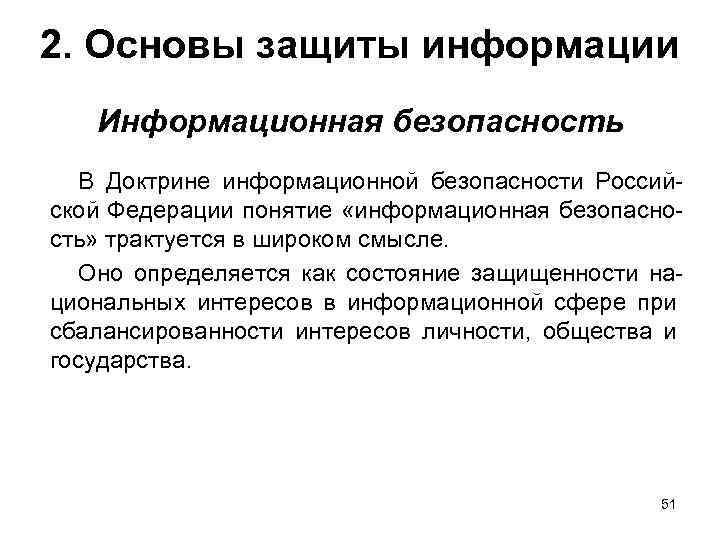 2. Основы защиты информации

Информационная безопасность

В Доктрине информационной безопасности Российской Федерации понятие «информационная безопасность» трактуется в широком смысле.

Оно определяется как состояние защищенности национальных интересов в информационной сфере при сбалансированности интересов личности, общества и государства.

51